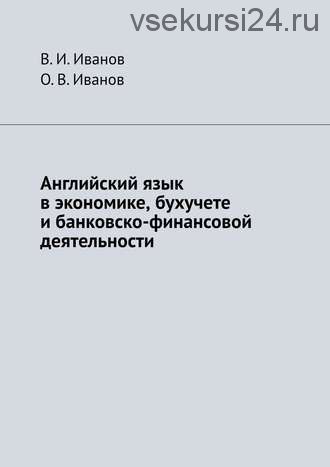 vsekursi24.ru

В. И. Иванов
О. В. Иванов

Английский язык в экономике, бухучете и банковско-финансовой деятельности